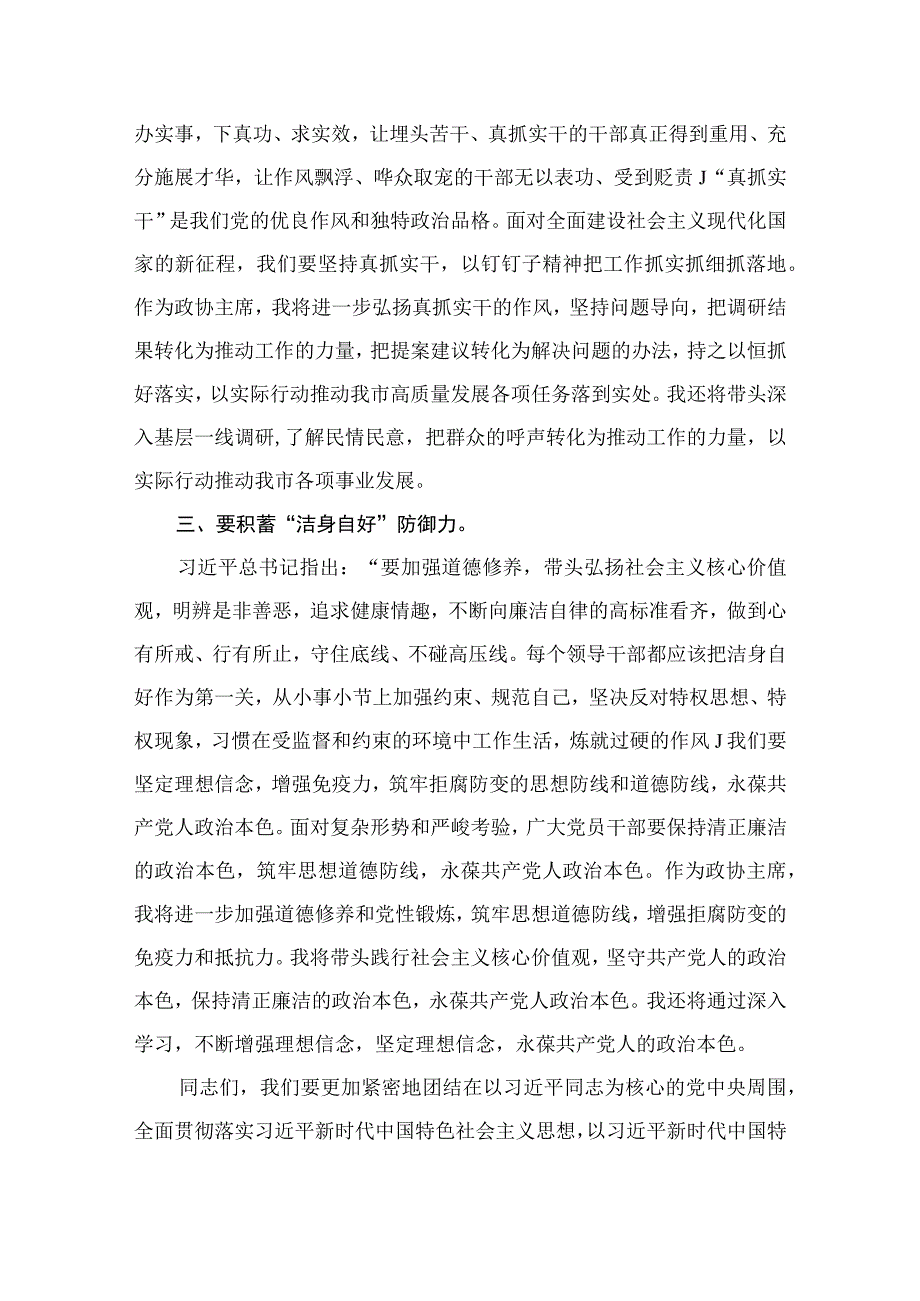 办实事，下真功、求实效，让埋头苦干、真抓实干的干部真正得到重用、充分施展才华，让作风飘浮、哗众取宠的干部无以表功、受到贬责J“真抓实干”是我们党的优良作风和独特政治品格。面对全面建设社会主义现代化国家的新征程，我们要坚持真抓实干，以钉钉子精神把工作抓实抓细抓落地。作为政协主席，我将进一步弘扬真抓实干的作风，坚持问题导向，把调研结果转化为推动工作的力量，把提案建议转化为解决问题的办法，持之以恒抓好落实，以实际行动推动我市高质量发展各项任务落到实处。我还将带头深入基层一线调研，了解民情民意，把群众的呼声转化为推动工作的力量，以实际行动推动我市各项事业发展。

三、要积蓄“洁身自好”防御力。

习近平总书记指出：“要加强道德修养，带头弘扬社会主义核心价值观，明辨是非善恶，追求健康情趣，不断向廉洁自律的高标准看齐，做到心有所戒、行有所止，守住底线、不碰高压线。每个领导干部都应该把洁身自好作为第一关，从小事小节上加强约束、规范自己，坚决反对特权思想、特权现象，习惯在受监督和约束的环境中工作生活，炼就过硬的作风J我们要坚定理想信念，增强免疫力，筑牢拒腐防变的思想防线和道德防线，永葆共产党人政治本色。面对复杂形势和严峻考验，广大党员干部要保持清正廉洁的政治本色，筑牢思想道德防线，永葆共产党人政治本色。作为政协主席，我将进一步加强道德修养和党性锻炼，筑牢思想道德防线，增强拒腐防变的免疫力和抵抗力。我将带头践行社会主义核心价值观，坚守共产党人的政治本色，保持清正廉洁的政治本色，永葆共产党人政治本色。我还将通过深入学习，不断增强理想信念，坚定理想信念，永葆共产党人的政治本色。

同志们，我们要更加紧密地团结在以习近平同志为核心的党中央周围，全面贯彻落实习近平新时代中国特色社会主义思想，以习近平新时代中国特